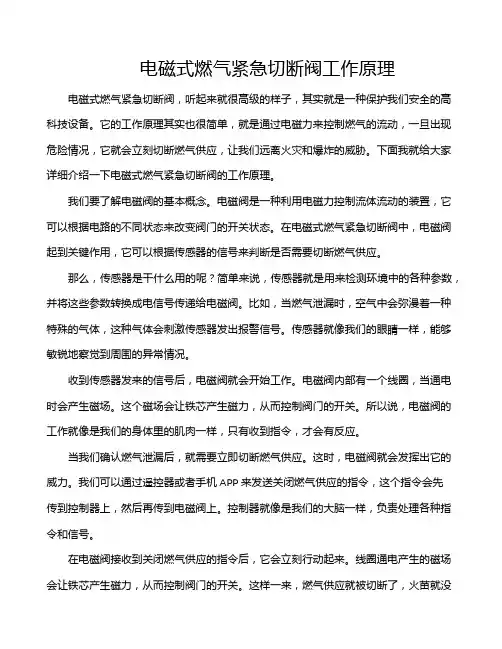 电磁式燃气紧急切断阀工作原理

电磁式燃气紧急切断阀，听起来就很高级的样子，其实就是一种保护我们安全的高科技设备。它的工作原理其实也很简单，就是通过电磁力来控制燃气的流动，一旦出现危险情况，它就会立刻切断燃气供应，让我们远离火灾和爆炸的威胁。下面我就给大家详细介绍一下电磁式燃气紧急切断阀的工作原理。

我们要了解电磁阀的基本概念。电磁阀是一种利用电磁力控制流体流动的装置，它可以根据电路的不同状态来改变阀门的开关状态。在电磁式燃气紧急切断阀中，电磁阀起到关键作用，它可以根据传感器的信号来判断是否需要切断燃气供应。

那么，传感器是干什么用的呢？简单来说，传感器就是用来检测环境中的各种参数，并将这些参数转换成电信号传递给电磁阀。比如，当燃气泄漏时，空气中会弥漫着一种特殊的气体，这种气体会刺激传感器发出报警信号。传感器就像我们的眼睛一样，能够敏锐地察觉到周围的异常情况。

收到传感器发来的信号后，电磁阀就会开始工作。电磁阀内部有一个线圈，当通电时会产生磁场。这个磁场会让铁芯产生磁力，从而控制阀门的开关。所以说，电磁阀的工作就像是我们的身体里的肌肉一样，只有收到指令，才会有反应。

当我们确认燃气泄漏后，就需要立即切断燃气供应。这时，电磁阀就会发挥出它的威力。我们可以通过遥控器或者手机 APP 来发送关闭燃气供应的指令，这个指令会先传到控制器上，然后再传到电磁阀上。控制器就像是我们的大脑一样，负责处理各种指令和信号。

在电磁阀接收到关闭燃气供应的指令后，它会立刻行动起来。线圈通电产生的磁场会让铁芯产生磁力，从而控制阀门的开关。这样一来，燃气供应就被切断了，火苗就没